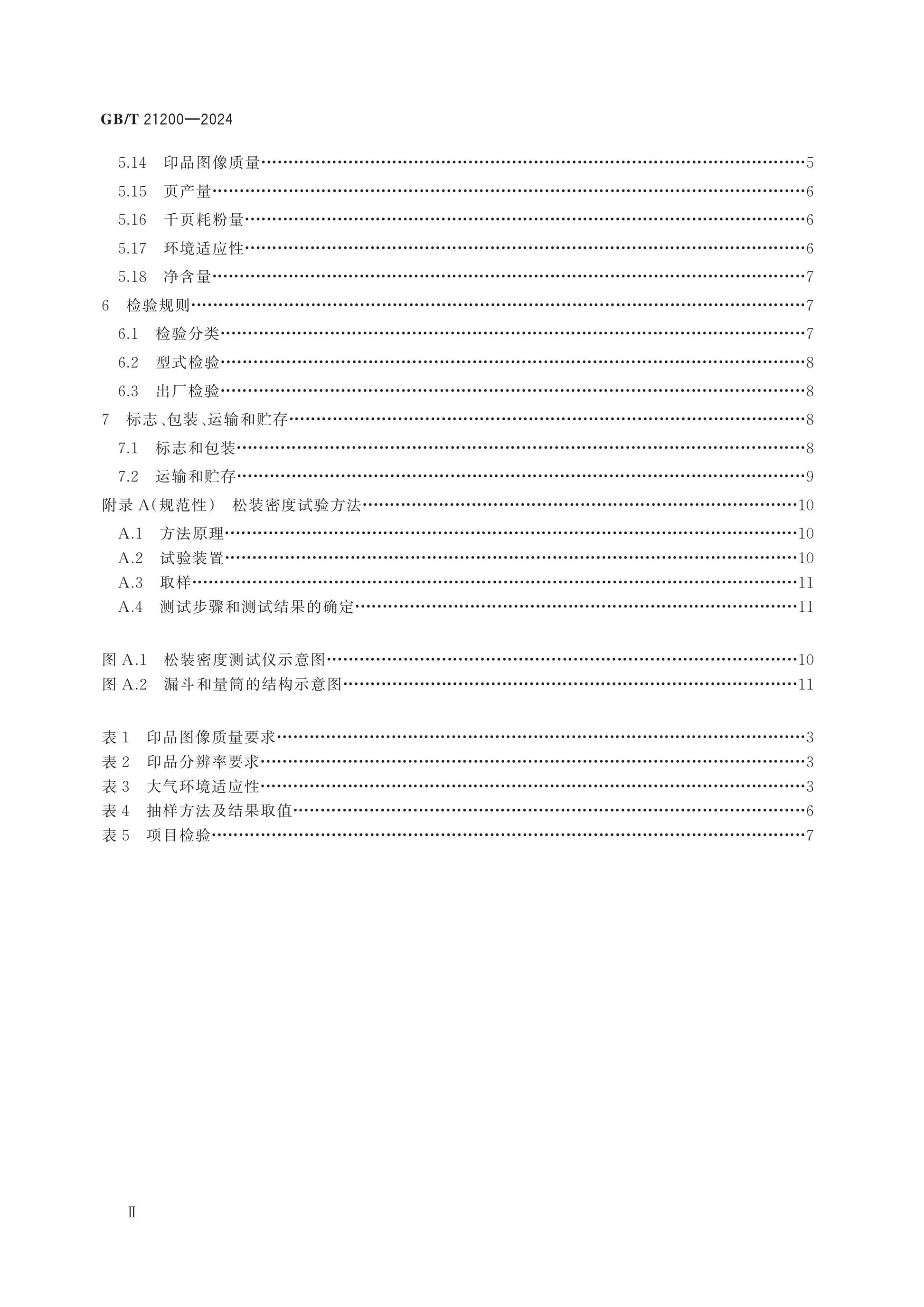 GB/T 21200—2024

5.14 印品图像质量 5

5.15 页产量 6

5.16 千页耗粉量 6

5.17 环境适应性 6

5.18 净含量 7

6 检验规则 7

6.1 检验分类 7

6.2 型式检验 8

6.3 出厂检验 8

7 标志、包装、运输和贮存 8

7.1 标志和包装 8

7.2 运输和贮存 9

附录A(规范性) 松装密度试验方法 10

A.1 方法原理 10

A.2 试验装置 10

A.3 取样 11

A.4 测试步骤和测试结果的确定 11

图A.1 松装密度测试仪示意图 10

图A.2 漏斗和量筒的结构示意图 11

表1 印品图像质量要求 3

表2 印品分辨率要求 3

表3 大气环境适应性 3

表4 抽样方法及结果取值 6

表5 项目检验 7

Ⅱ